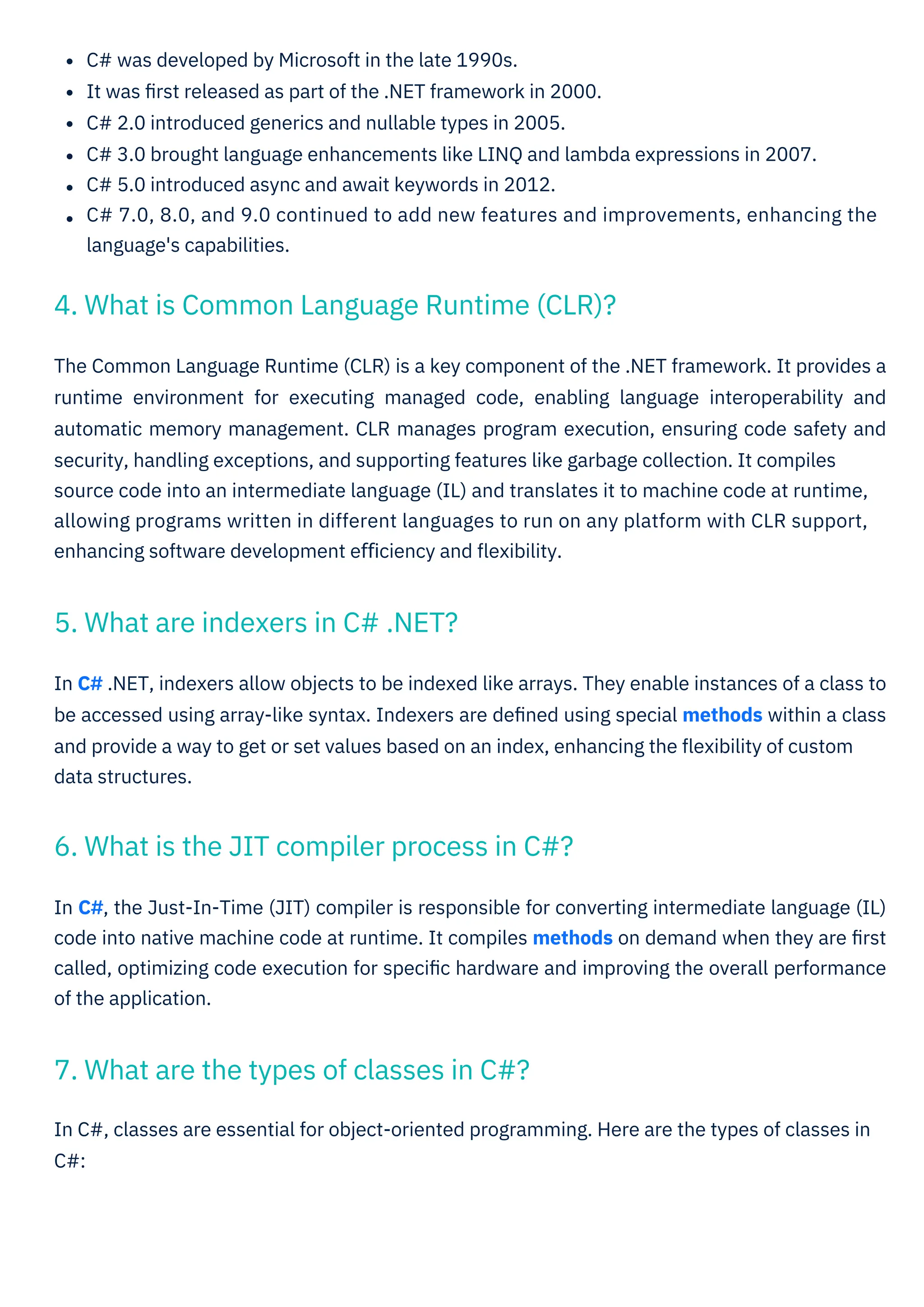 - C# was developed by Microsoft in the late 1990s.
- It was first released as part of the .NET framework in 2000.
- C# 2.0 introduced generics and nullable types in 2005.
- C# 3.0 brought language enhancements like LINQ and lambda expressions in 2007.
- C# 5.0 introduced async and await keywords in 2012.
- C# 7.0, 8.0, and 9.0 continued to add new features and improvements, enhancing the language's capabilities.

4. What is Common Language Runtime (CLR)?

The Common Language Runtime (CLR) is a key component of the .NET framework. It provides a runtime environment for executing managed code, enabling language interoperability and automatic memory management. CLR manages program execution, ensuring code safety and security, handling exceptions, and supporting features like garbage collection. It compiles source code into an intermediate language (IL) and translates it to machine code at runtime, allowing programs written in different languages to run on any platform with CLR support, enhancing software development efficiency and flexibility.

5. What are indexers in C# .NET?

In C# .NET, indexers allow objects to be indexed like arrays. They enable instances of a class to be accessed using array-like syntax. Indexers are defined using special methods within a class and provide a way to get or set values based on an index, enhancing the flexibility of custom data structures.

6. What is the JIT compiler process in C#?

In C#, the Just-In-Time (JIT) compiler is responsible for converting intermediate language (IL) code into native machine code at runtime. It compiles methods on demand when they are first called, optimizing code execution for specific hardware and improving the overall performance of the application.

7. What are the types of classes in C#?

In C#, classes are essential for object-oriented programming. Here are the types of classes in C#: